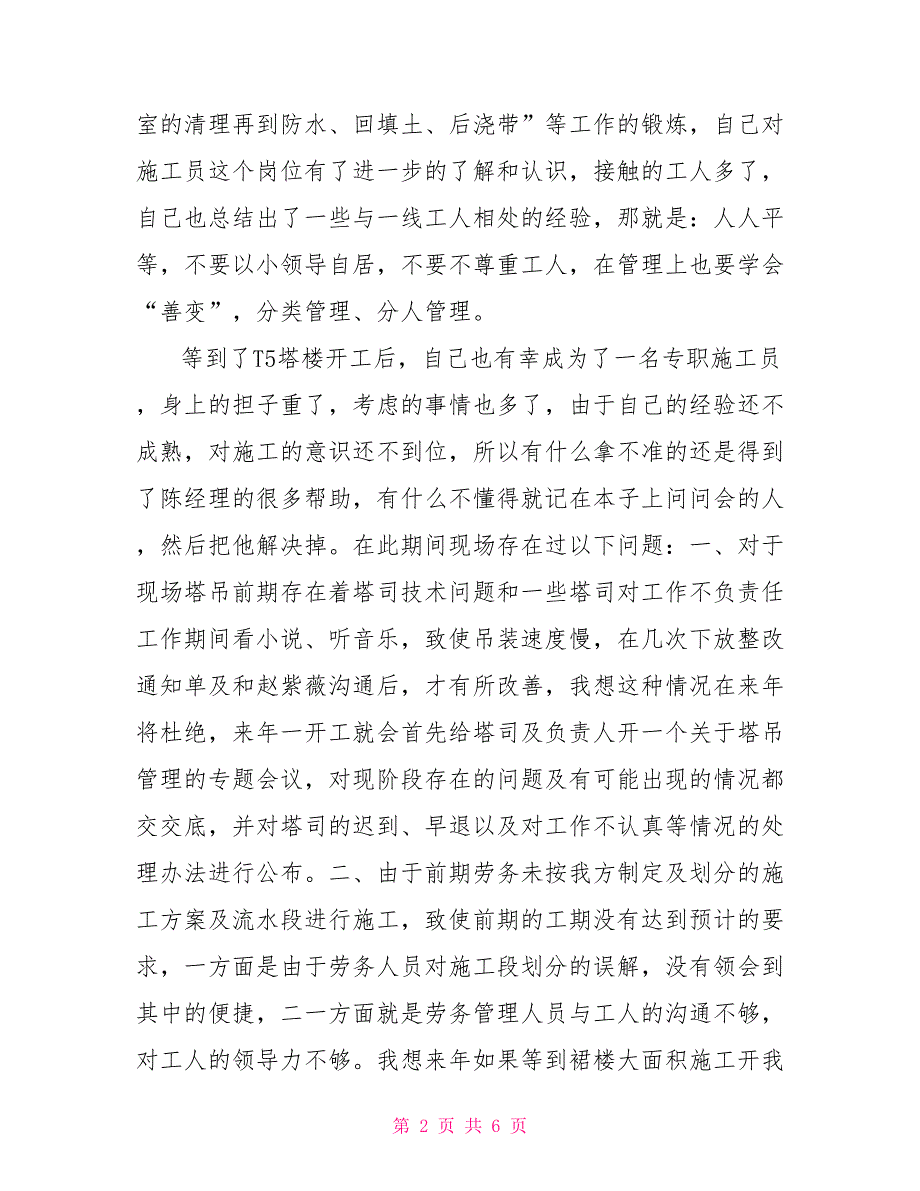 室的清理再到防水、回填土、后浇带”等工作的锻炼，自己对施工员这个岗位有了进一步的了解和认识，接触的工人多了，自己也总结出了一些与一线工人相处的经验，那就是：人人平等，不要以小领导自居，不要不尊重工人，在管理上也要学会“善变”，分类管理、分人管理。

等到了T5塔楼开工后，自己也有幸成为了一名专职施工员，身上的担子重了，考虑的事情也多了，由于自己的经验还不成熟，对施工的意识还不到位，所以有什么拿不准的还是得到了陈经理的很多帮助，有什么不懂得就记在本子上问问会的人，然后把他解决掉。在此期间现场存在过以下问题：一、对于现场塔吊前期存在着塔司技术问题和一些塔司对工作不负责任工作期间看小说、听音乐，致使吊装速度慢，在几次下放整改通知单及和赵紫薇沟通后，才有所改善，我想这种情况在来年将杜绝，来年一开工就会首先给塔司及负责人开一个关于塔吊管理的专题会议，对现阶段存在的问题及有可能出现的情况都交交底，并对塔司的迟到、早退以及对工作不认真等情况的处理办法进行公布。二、由于前期劳务未按我方制定及划分的施工方案及流水段进行施工，致使前期的工期没有达到预计的要求，一方面是由于劳务人员对施工段划分的误解，没有领会到其中的便捷，二一方面就是劳务管理人员与工人的沟通不够，对工人的领导力不够。我想来年如果等到裙楼大面积施工开我

第 2 页 共 6 页